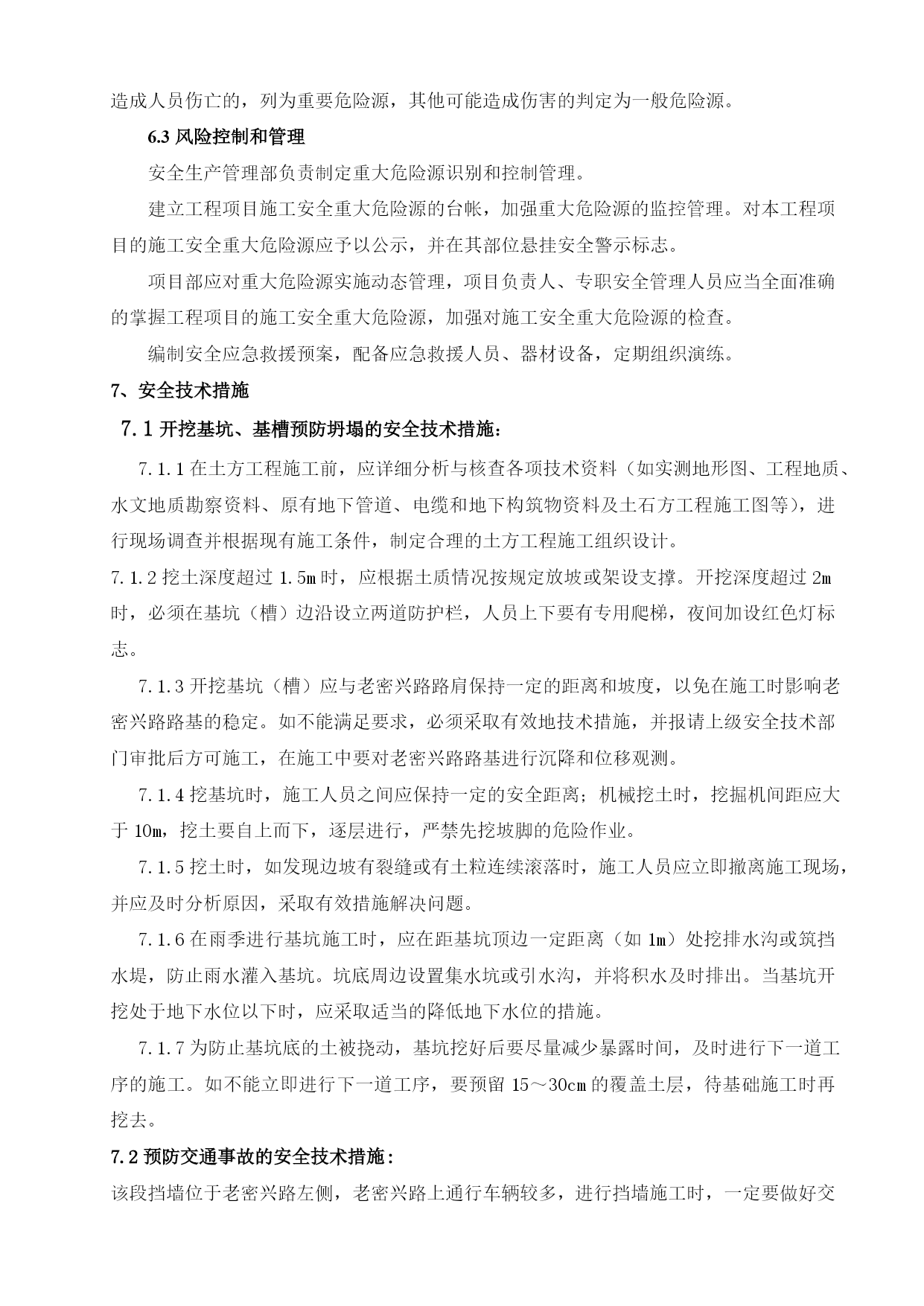 造成人员伤亡的，列为重要危险源，其他可能造成伤害的判定为一般危险源。

6.3 风险控制和管理

安全生产管理部负责制定重大危险源识别和控制管理。

建立工程项目施工安全重大危险源的台帐，加强重大危险源的监控管理。对本工程项目的施工安全重大危险源应予以公示，并在其部位悬挂安全警示标志。

项目部应对重大危险源实施动态管理，项目负责人、专职安全管理人员应当全面准确的掌握工程项目的施工安全重大危险源，加强对施工安全重大危险源的检查。

编制安全应急救援预案，配备应急救援人员、器材设备，定期组织演练。

7、安全技术措施

7.1 开挖基坑、基槽预防坍塌的安全技术措施：

7.1.1 在土方工程施工前，应详细分析与核查各项技术资料（如实测地形图、工程地质、水文地质勘察资料、原有地下管道、电缆和地下构筑物资料及土石方工程施工图等），进行现场调查并根据现有施工条件，制定合理的土方工程施工组织设计。

7.1.2 挖土深度超过 1.5m 时，应根据土质情况按规定放坡或架设支撑。开挖深度超过 2m 时，必须在基坑（槽）边沿设立两道防护栏，人员上下要有专用爬梯，夜间加设红色灯标志。

7.1.3 开挖基坑（槽）应与老密兴路路肩保持一定的距离和坡度，以免在施工时影响老密兴路路基的稳定。如不能满足要求，必须采取有效地技术措施，并报请上级安全技术部门审批后方可施工，在施工中要对老密兴路路基进行沉降和位移观测。

7.1.4 挖基坑时，施工人员之间应保持一定的安全距离；机械挖土时，挖掘机间距应大于 10m，挖土要自上而下，逐层进行，严禁先挖坡脚的危险作业。

7.1.5 挖土时，如发现边坡有裂缝或有土粒连续滚落时，施工人员应立即撤离施工现场，并应及时分析原因，采取有效措施解决问题。

7.1.6 在雨季进行基坑施工时，应在距基坑顶边一定距离（如 1m）处挖排水沟或筑挡水堤，防止雨水灌入基坑。坑底周边设置集水坑或引水沟，并将积水及时排出。当基坑开挖处于地下水位以下时，应采取适当的降低地下水位的措施。

7.1.7 为防止基坑底的土被挠动，基坑挖好后要尽量减少暴露时间，及时进行下一道工序的施工。如不能立即进行下一道工序，要预留 15～30cm 的覆盖土层，待基础施工时再挖去。

7.2 预防交通事故的安全技术措施：

该段挡墙位于老密兴路左侧，老密兴路上通行车辆较多，进行挡墙施工时，一定要做好交